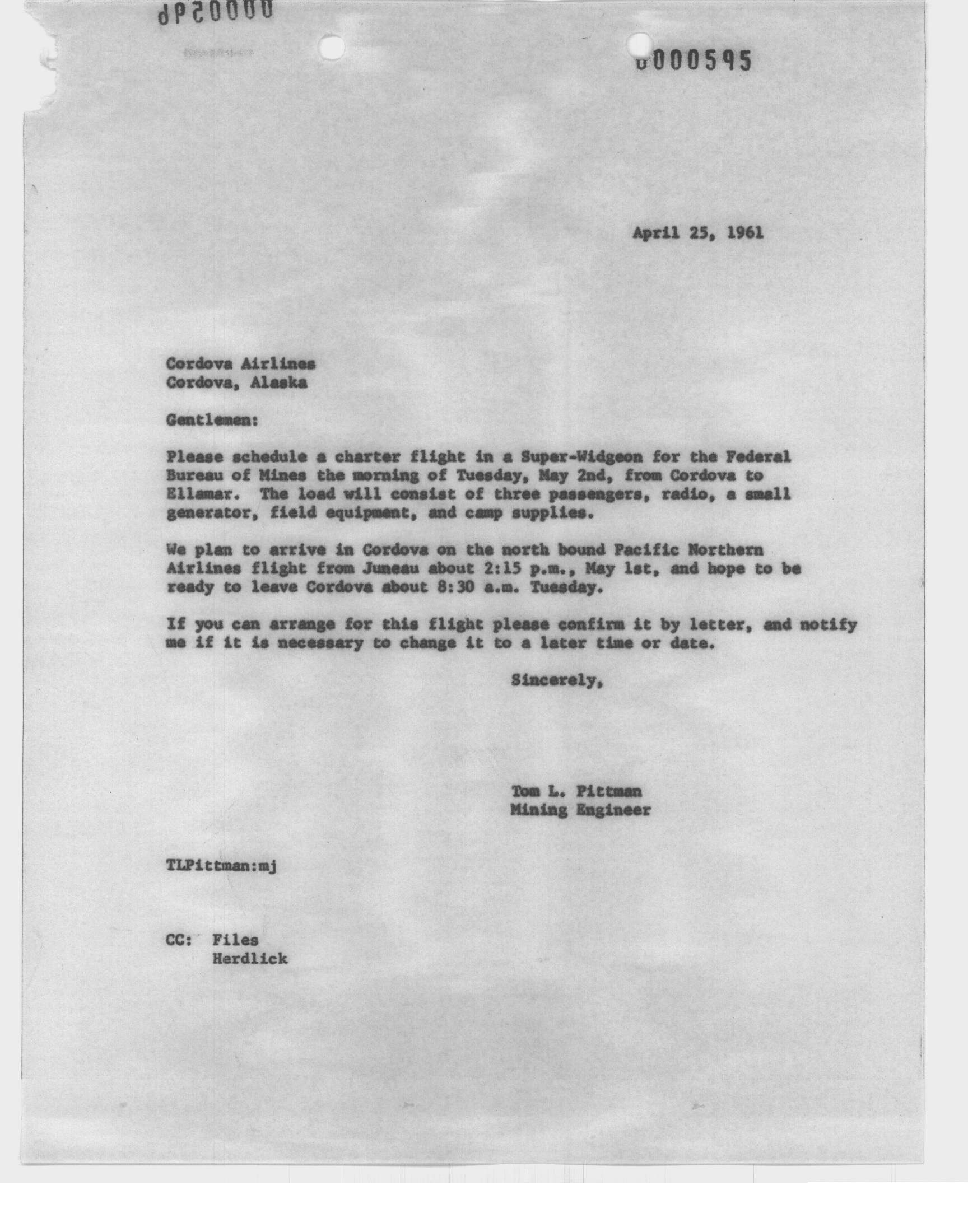 0000596

0000595

April 25, 1961

Cordova Airlines
Cordova, Alaska

Gentlemen:

Please schedule a charter flight in a Super-Widgeon for the Federal Bureau of Mines the morning of Tuesday, May 2nd, from Cordova to Ellamar. The load will consist of three passengers, radio, a small generator, field equipment, and camp supplies.

We plan to arrive in Cordova on the north bound Pacific Northern Airlines flight from Juneau about 2:15 p.m., May 1st, and hope to be ready to leave Cordova about 8:30 a.m. Tuesday.

If you can arrange for this flight please confirm it by letter, and notify me if it is necessary to change it to a later time or date.

Sincerely,

Tom L. Pittman
Mining Engineer

TLPittman:mj

CC: Files
Herdlick